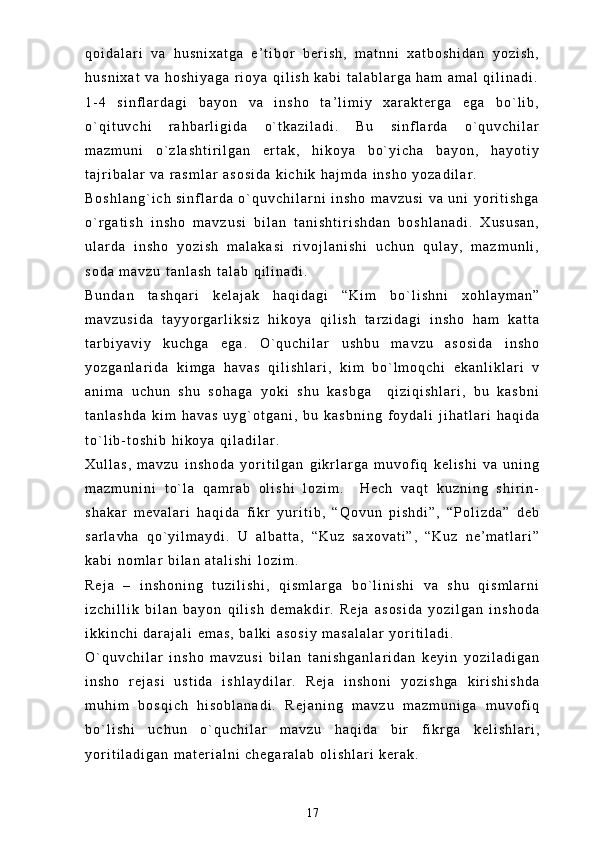 qoidalari va husnixatga e’tibor berish, matnni xatboshidan yozish, husnixat va hoshiyaga rioya qilish kabi talablarga ham amal qilinadi. 1-4 sinflardagi bayon va insho ta’limiy xarakterga ega bo`lib, o`qituvchi rahbarligida o`tkaziladi. Bu sinflarda o`quvchilar mazmuni o`zlashtirilgan ertak, hikoya bo`yicha bayon, hayotiy tajribalar va rasmlar asosida kichik hajmda insho yozadilar.

Boshlang`ich sinflarda o`quvchilarni insho mavzusi va uni yoritishga o`rgatish insho mavzusi bilan tanishtirishdan boshlanadi. Xususan, ularda insho yozish malakasi rivojlanishi uchun qulay, mazmunli, soda mavzu tanlash talab qilinadi.

Bundan tashqari kelajak haqidagi “Kim bo`lishni xohlayman” mavzusida tayyorgarliksiz hikoya qilish tarzidagi insho ham katta tarbiyaviy kuchga ega. O`quchilar ushbu mavzu asosida insho yozganlarida kimga havas qilishlari, kim bo`lmoqchi ekanliklari v anima uchun shu sohaga yoki shu kasbga qiziqishlari, bu kasbni tanlashda kim havas uyg`otgani, bu kasbning foydali jihatlari haqida to`lib-toshib hikoya qiladilar.

Xullas, mavzu inshoda yoritilgan gikrlarga muvofiq kelishi va uning mazmunini to`la qamrab olishi lozim. Hech vaqt kuzning shirin-shakar mevalari haqida fikr yuritib, “Qovun pishdi”, “Polizda” deb sarlavha qo`yilmaydi. U albatta, “Kuz saxovati”, “Kuz ne’matlari” kabi nomlar bilan atalishi lozim.

Reja – inshoning tuzilishi, qismlarga bo`linishi va shu qismlarni izchillik bilan bayon qilish demakdir. Reja asosida yozilgan inshoda ikkinchi darajali emas, balki asosiy masalalar yoritiladi.

O`quvchilar insho mavzusi bilan tanishganlaridan keyin yoziladigan insho rejasi ustida ishlaydilar. Reja inshoni yozishga kirishishda muhim bosqich hisoblanadi. Rejaning mavzu mazmuniga muvofiq bo`lishi uchun o`quchilar mavzu haqida bir fikrga kelishlari, yoritiladigan materialni chegaralab olishlari kerak.

17